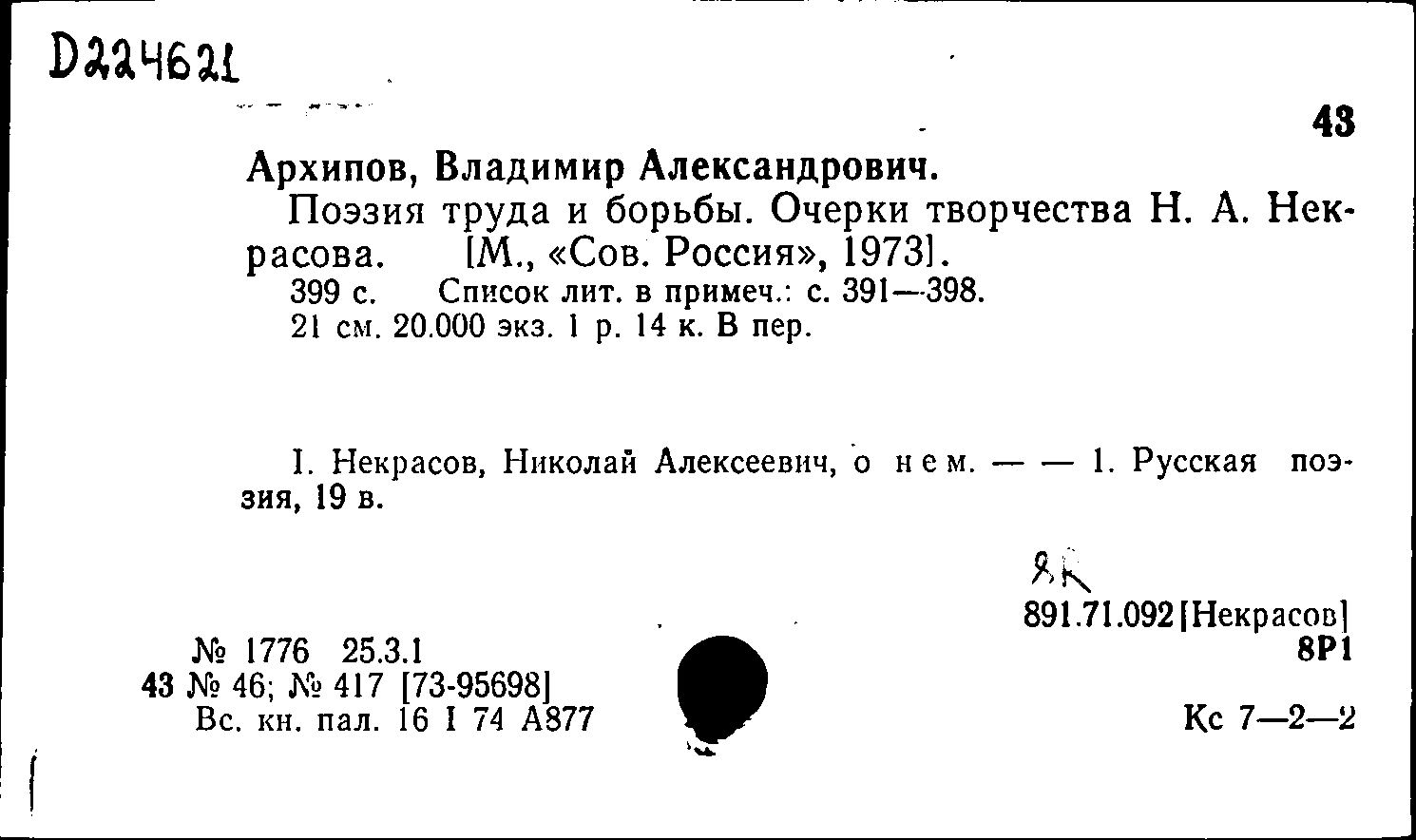 D224621

43

Архипов, Владимир Александрович.

Поэзия труда и борьбы. Очерки творчества Н. А. Некрасова. [М., «Сов. Россия», 1973].

399 с. Список лит. в примеч.: с. 391—398.
21 см. 20.000 экз. 1 р. 14 к. В пер.

I. Некрасов, Николай Алексеевич, о нем. — — 1. Русская поэзия, 19 в.

ЯК
891.71.092[Некрасов]
8Р1

№ 1776 25.3.1
43 № 46; № 417 [73-95698]
Вс. кн. пал. 16 I 74 А877

Кс 7—2—2